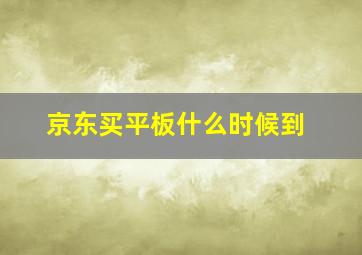 京东买平板什么时候到